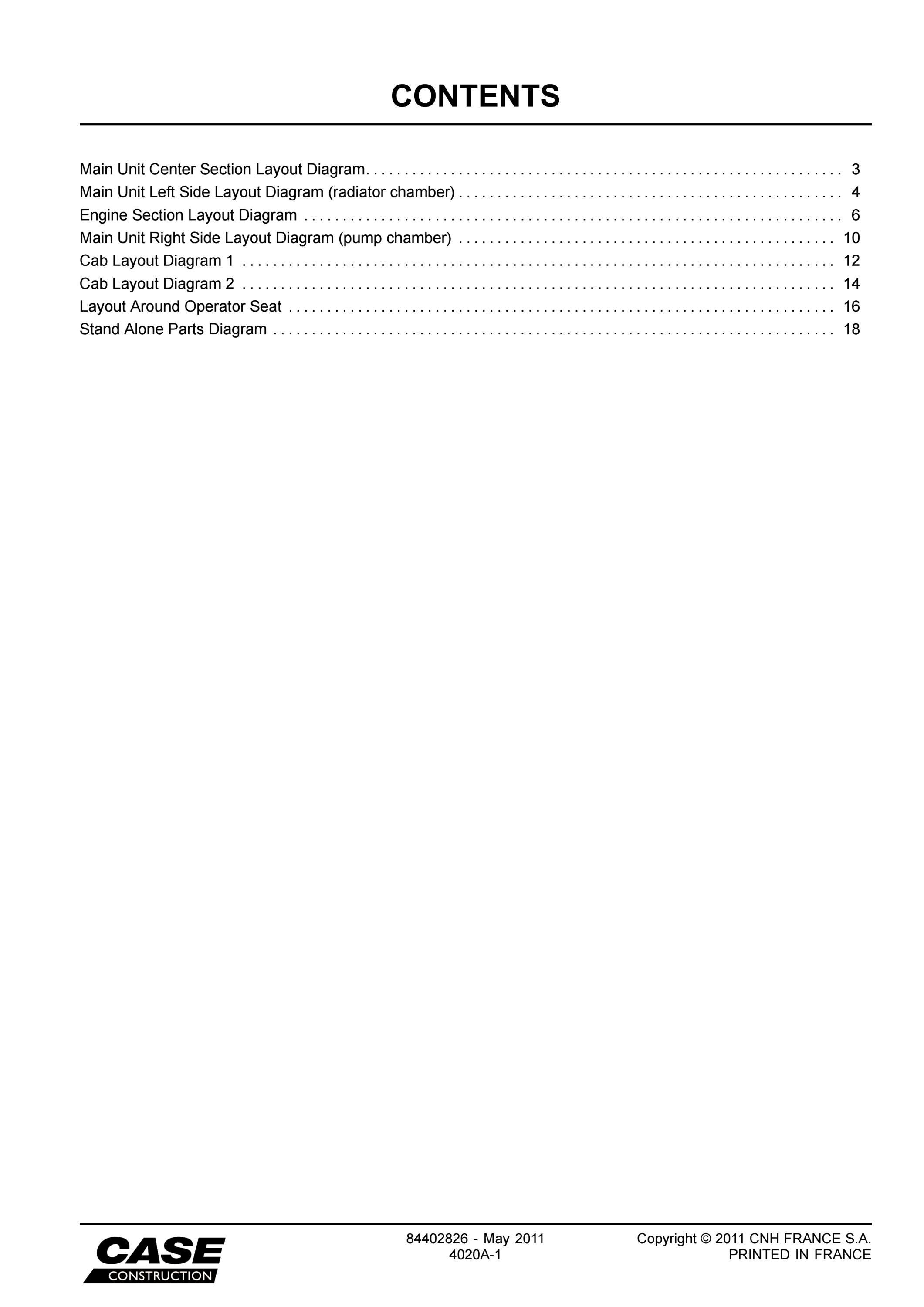 CONTENTS

Main Unit Center Section Layout Diagram 3
Main Unit Left Side Layout Diagram (radiator chamber) 4
Engine Section Layout Diagram 6
Main Unit Right Side Layout Diagram (pump chamber) 10
Cab Layout Diagram 1 12
Cab Layout Diagram 2 14
Layout Around Operator Seat 16
Stand Alone Parts Diagram 18

CASE
CONSTRUCTION

84402826 - May 2011
4020A-1

Copyright © 2011 CNH FRANCE S.A.
PRINTED IN FRANCE